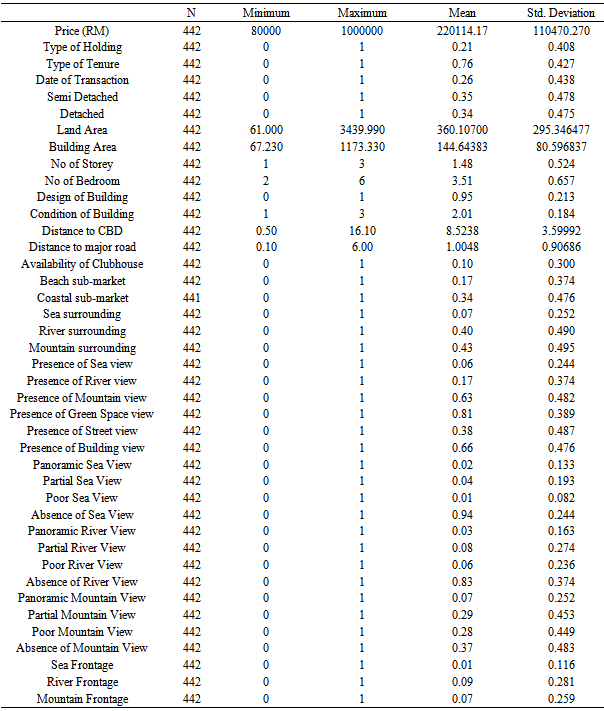 | | N | Minimum | Maximum | Mean | Std. Deviation |
|---|---|---|---|---|---|
| Price (RM) | 442 | 80000 | 1000000 | 220114.17 | 110470.270 |
| Type of Holding | 442 | 0 | 1 | 0.21 | 0.408 |
| Type of Tenure | 442 | 0 | 1 | 0.76 | 0.427 |
| Date of Transaction | 442 | 0 | 1 | 0.26 | 0.438 |
| Semi Detached | 442 | 0 | 1 | 0.35 | 0.478 |
| Detached | 442 | 0 | 1 | 0.34 | 0.475 |
| Land Area | 442 | 61.000 | 3439.990 | 360.10700 | 295.346477 |
| Building Area | 442 | 67.230 | 1173.330 | 144.64383 | 80.596837 |
| No of Storey | 442 | 1 | 3 | 1.48 | 0.524 |
| No of Bedroom | 442 | 2 | 6 | 3.51 | 0.657 |
| Design of Building | 442 | 0 | 1 | 0.95 | 0.213 |
| Condition of Building | 442 | 1 | 3 | 2.01 | 0.184 |
| Distance to CBD | 442 | 0.50 | 16.10 | 8.5238 | 3.59992 |
| Distance to major road | 442 | 0.10 | 6.00 | 1.0048 | 0.90686 |
| Availability of Clubhouse | 442 | 0 | 1 | 0.10 | 0.300 |
| Beach sub-market | 442 | 0 | 1 | 0.17 | 0.374 |
| Coastal sub-market | 441 | 0 | 1 | 0.34 | 0.476 |
| Sea surrounding | 442 | 0 | 1 | 0.07 | 0.252 |
| River surrounding | 442 | 0 | 1 | 0.40 | 0.490 |
| Mountain surrounding | 442 | 0 | 1 | 0.43 | 0.495 |
| Presence of Sea view | 442 | 0 | 1 | 0.06 | 0.244 |
| Presence of River view | 442 | 0 | 1 | 0.17 | 0.374 |
| Presence of Mountain view | 442 | 0 | 1 | 0.63 | 0.482 |
| Presence of Green Space view | 442 | 0 | 1 | 0.81 | 0.389 |
| Presence of Street view | 442 | 0 | 1 | 0.38 | 0.487 |
| Presence of Building view | 442 | 0 | 1 | 0.66 | 0.476 |
| Panoramic Sea View | 442 | 0 | 1 | 0.02 | 0.133 |
| Partial Sea View | 442 | 0 | 1 | 0.04 | 0.193 |
| Poor Sea View | 442 | 0 | 1 | 0.01 | 0.082 |
| Absence of Sea View | 442 | 0 | 1 | 0.94 | 0.244 |
| Panoramic River View | 442 | 0 | 1 | 0.03 | 0.163 |
| Partial River View | 442 | 0 | 1 | 0.08 | 0.274 |
| Poor River View | 442 | 0 | 1 | 0.06 | 0.236 |
| Absence of River View | 442 | 0 | 1 | 0.83 | 0.374 |
| Panoramic Mountain View | 442 | 0 | 1 | 0.07 | 0.252 |
| Partial Mountain View | 442 | 0 | 1 | 0.29 | 0.453 |
| Poor Mountain View | 442 | 0 | 1 | 0.28 | 0.449 |
| Absence of Mountain View | 442 | 0 | 1 | 0.37 | 0.483 |
| Sea Frontage | 442 | 0 | 1 | 0.01 | 0.116 |
| River Frontage | 442 | 0 | 1 | 0.09 | 0.281 |
| Mountain Frontage | 442 | 0 | 1 | 0.07 | 0.259 |